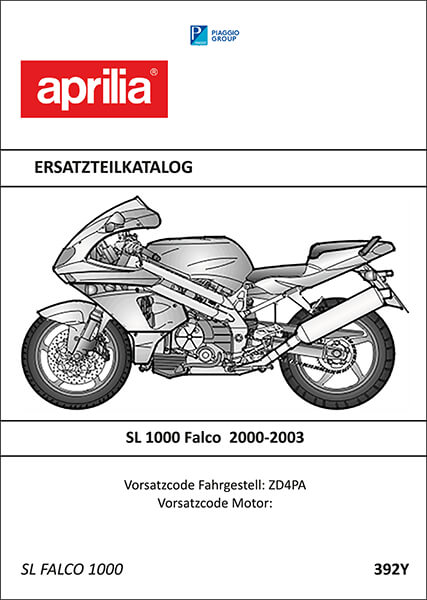 PIAGGIO GROUP

aprilia®

ERSATZTEILKATALOG

SL 1000 Falco 2000-2003

Vorsatzcode Fahrgestell: ZD4PA
Vorsatzcode Motor:

SL FALCO 1000

392Y